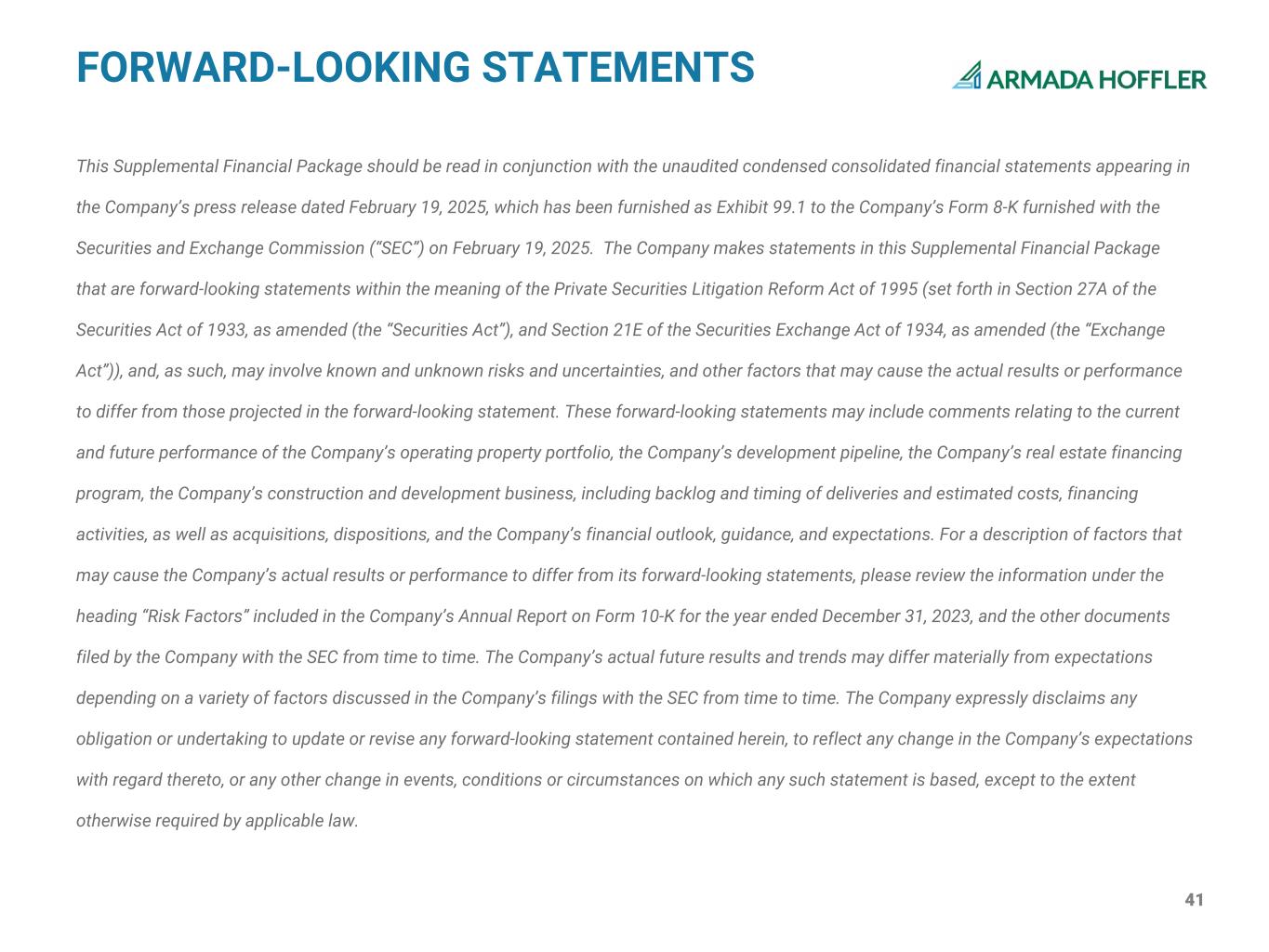 FORWARD-LOOKING STATEMENTS

ARMADA HOFFLER

This Supplemental Financial Package should be read in conjunction with the unaudited condensed consolidated financial statements appearing in the Company's press release dated February 19, 2025, which has been furnished as Exhibit 99.1 to the Company's Form 8-K furnished with the Securities and Exchange Commission ("SEC") on February 19, 2025. The Company makes statements in this Supplemental Financial Package that are forward-looking statements within the meaning of the Private Securities Litigation Reform Act of 1995 (set forth in Section 27A of the Securities Act of 1933, as amended (the "Securities Act"), and Section 21E of the Securities Exchange Act of 1934, as amended (the "Exchange Act")), and, as such, may involve known and unknown risks and uncertainties, and other factors that may cause the actual results or performance to differ from those projected in the forward-looking statement. These forward-looking statements may include comments relating to the current and future performance of the Company's operating property portfolio, the Company's development pipeline, the Company's real estate financing program, the Company's construction and development business, including backlog and timing of deliveries and estimated costs, financing activities, as well as acquisitions, dispositions, and the Company's financial outlook, guidance, and expectations. For a description of factors that may cause the Company's actual results or performance to differ from its forward-looking statements, please review the information under the heading "Risk Factors" included in the Company's Annual Report on Form 10-K for the year ended December 31, 2023, and the other documents filed by the Company with the SEC from time to time. The Company's actual future results and trends may differ materially from expectations depending on a variety of factors discussed in the Company's filings with the SEC from time to time. The Company expressly disclaims any obligation or undertaking to update or revise any forward-looking statement contained herein, to reflect any change in the Company's expectations with regard thereto, or any other change in events, conditions or circumstances on which any such statement is based, except to the extent otherwise required by applicable law.

41